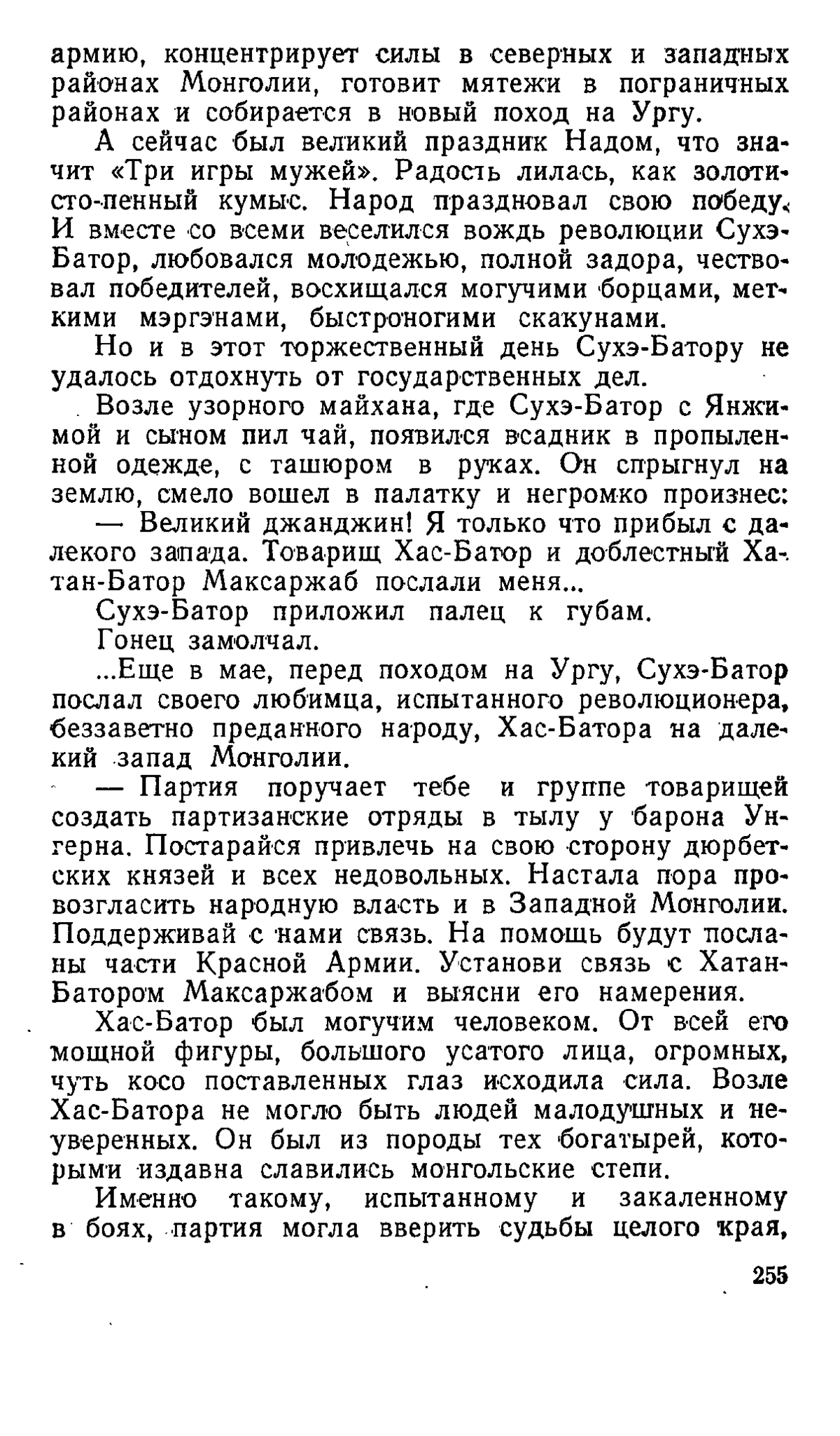 армию, концентрирует силы в северных и западных районах Монголии, готовит мятежи в пограничных районах и собирается в новый поход на Ургу.

А сейчас был великий праздник Надом, что значит «Три игры мужей». Радость лилась, как золотисто-пенный кумыс. Народ праздновал свою победу. И вместе со всеми веселился вождь революции Сухэ-Батор, любовался молодежью, полной задора, чествовал победителей, восхищался могучими борцами, меткими мэргэнами, быстроногими скакунами.

Но и в этот торжественный день Сухэ-Батору не удалось отдохнуть от государственных дел.

Возле узорного майхана, где Сухэ-Батор с Янжимой и сыном пил чай, появился всадник в пропыленной одежде, с ташюром в руках. Он спрыгнул на землю, смело вошел в палатку и негромко произнес:

— Великий джанджин! Я только что прибыл с далекого запада. Товарищ Хас-Батор и доблестный Хатан-Батор Максаржаб послали меня...

Сухэ-Батор приложил палец к губам.

Гонец замолчал.

...Еще в мае, перед походом на Ургу, Сухэ-Батор послал своего любимца, испытанного революционера, беззаветно преданного народу, Хас-Батора на далекий запад Монголии.

— Партия поручает тебе и группе товарищей создать партизанские отряды в тылу у барона Унгерна. Постарайся привлечь на свою сторону дюрбетских князей и всех недовольных. Настала пора провозгласить народную власть и в Западной Монголии. Поддерживай с нами связь. На помощь будут посланы части Красной Армии. Установи связь с Хатан-Батором Максаржабом и выясни его намерения.

Хас-Батор был могучим человеком. От всей его мощной фигуры, большого усатого лица, огромных, чуть косо поставленных глаз исходила сила. Возле Хас-Батора не могло быть людей малодушных и неуверенных. Он был из породы тех богатырей, которыми издавна славились монгольские степи.

Именно такому, испытанному и закаленному в боях, партия могла вверить судьбы целого края,

255